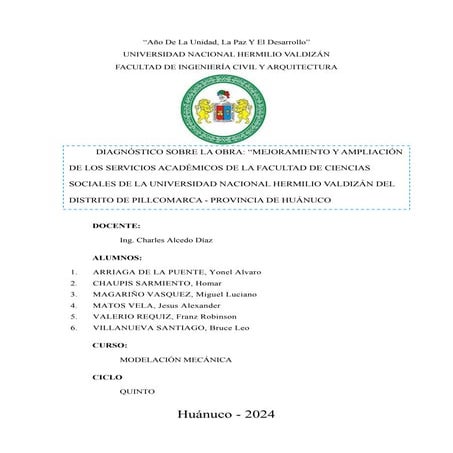 "Año De La Unidad, La Paz Y El Desarrollo"
UNIVERSIDAD NACIONAL HERMILIO VALDIZÁN
FACULTAD DE INGENIERÍA CIVIL Y ARQUITECTURA

DIAGNÓSTICO SOBRE LA OBRA: "MEJORAMIENTO Y AMPLIACIÓN DE LOS SERVICIOS ACADÉMICOS DE LA FACULTAD DE CIENCIAS SOCIALES DE LA UNIVERSIDAD NACIONAL HERMILIO VALDIZÁN DEL DISTRITO DE PILLCOMARCA - PROVINCIA DE HUÁNUCO

DOCENTE:

Ing. Charles Alcedo Diaz

ALUMNOS:

1. ARRIAGA DE LA PUENTE, Yonel Alvaro
2. CHAUPIS SARMIENTO, Homar
3. MAGARIÑO VASQUEZ, Miguel Luciano
4. MATOS VELA, Jesus Alexander
5. VALERIO REQUIZ, Franz Robinson
6. VILLANUEVA SANTIAGO, Bruce Leo

CURSO:

MODELACIÓN MECÁNICA

CICLO

QUINTO

Huánuco - 2024